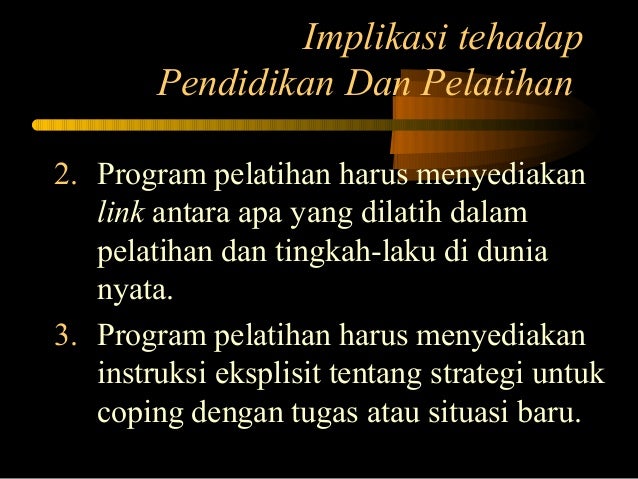 Implikasi tehadap
Pendidikan Dan Pelatihan

2. Program pelatihan harus menyediakan link antara apa yang dilatih dalam pelatihan dan tingkah-laku di dunia nyata.

3. Program pelatihan harus menyediakan instruksi eksplisit tentang strategi untuk coping dengan tugas atau situasi baru.